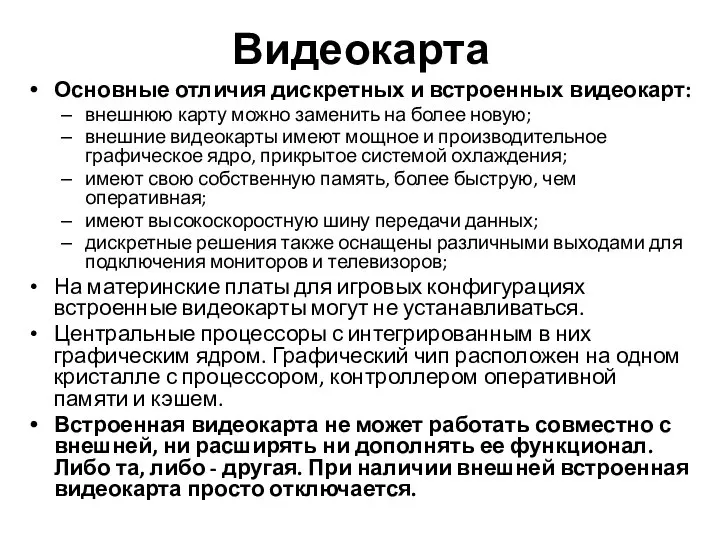 Видеокарта

• Основные отличия дискретных и встроенных видеокарт:
– внешнюю карту можно заменить на более новую;
– внешние видеокарты имеют мощное и производительное графическое ядро, прикрытое системой охлаждения;
– имеют свою собственную память, более быструю, чем оперативная;
– имеют высокоскоростную шину передачи данных;
– дискретные решения также оснащены различными выходами для подключения мониторов и телевизоров;
• На материнские платы для игровых конфигурациях встроенные видеокарты могут не устанавливаться.
• Центральные процессоры с интегрированным в них графическим ядром. Графический чип расположен на одном кристалле с процессором, контроллером оперативной памяти и кэшем.
• Встроенная видеокарта не может работать совместно с внешней, ни расширять ни дополнять ее функционал. Либо та, либо - другая. При наличии внешней встроенная видеокарта просто отключается.